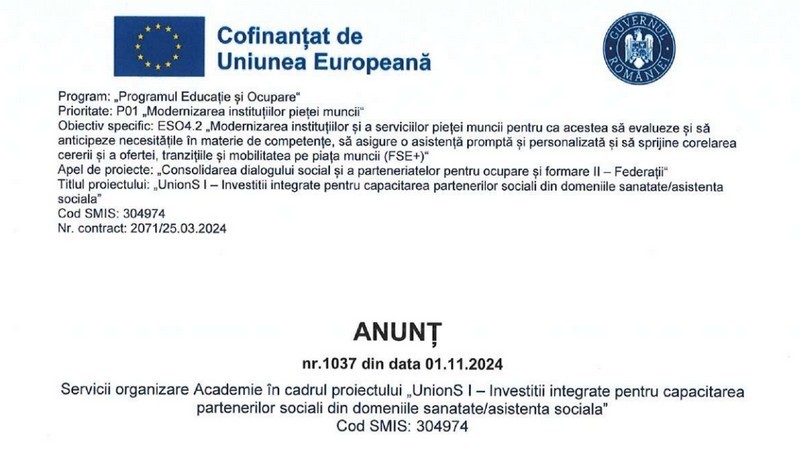 Cofinanțat de Uniunea Europeană

GUVERNUL ROMÂNIEI

Program: „Programul Educație și Ocupare"
Prioritate: P01 „Modernizarea instituțiilor pieței muncii"
Obiectiv specific: ESO4.2 „Modernizarea instituțiilor și a serviciilor pieței muncii pentru ca acestea să evalueze și să anticipeze necesitățile în materie de competențe, să asigure o asistență promptă și personalizată și să sprijine corelarea cererii și a ofertei, tranzițiile și mobilitatea pe piața muncii (FSE+)"
Apel de proiecte: „Consolidarea dialogului social și a parteneriatelor pentru ocupare și formare II – Federații"
Titlul proiectului: „UnionS I – Investitii integrate pentru capacitarea partenerilor sociali din domeniile sanatate/asistenta sociala"
Cod SMIS: 304974
Nr. contract: 2071/25.03.2024

ANUNȚ

nr.1037 din data 01.11.2024

Servicii organizare Academie în cadrul proiectului „UnionS I – Investitii integrate pentru capacitarea partenerilor sociali din domeniile sanatate/asistenta sociala"
Cod SMIS: 304974